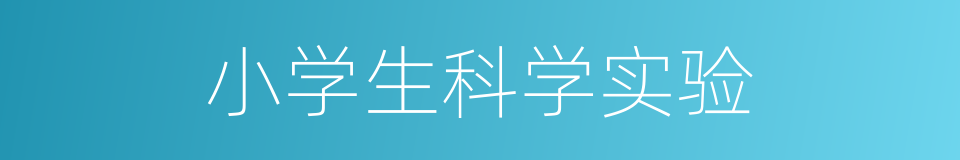 小学生科学实验